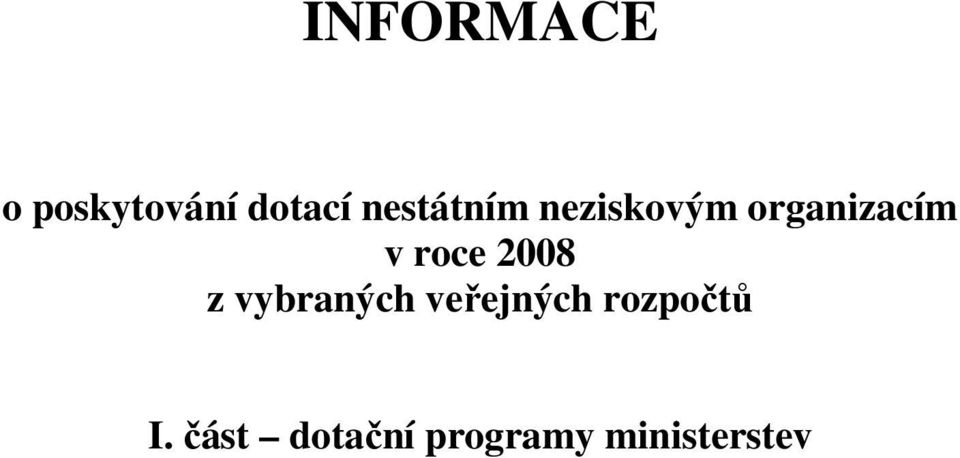 INFORMACE

o poskytování dotací nestátním neziskovým organizacím v roce 2008 z vybraných veřejných rozpočtů

I. část – dotační programy ministerstev